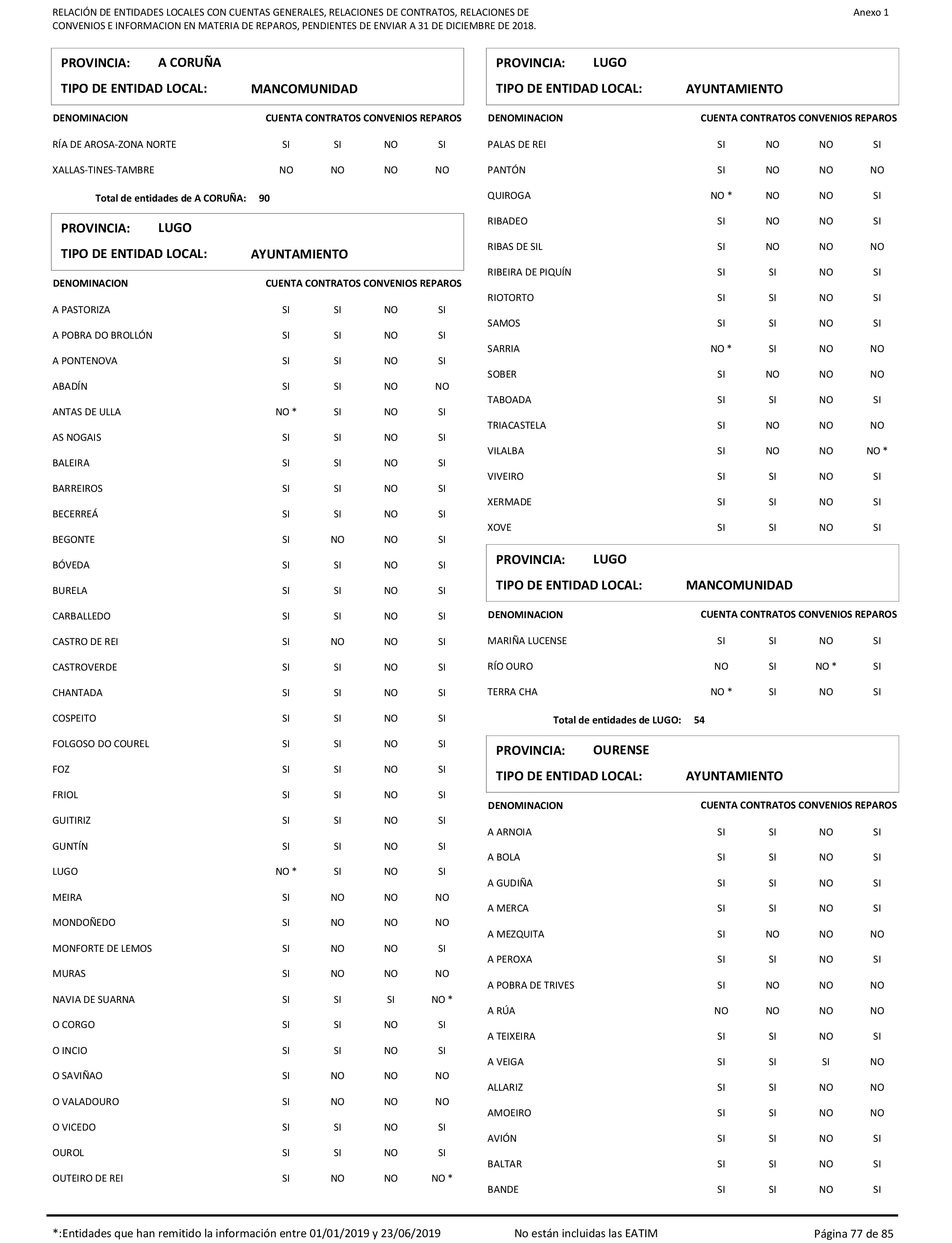 RELACIÓN DE ENTIDADES LOCALES CON CUENTAS GENERALES, RELACIONES DE CONTRATOS, RELACIONES DE CONVENIOS E INFORMACION EN MATERIA DE REPAROS, PENDIENTES DE ENVIAR A 31 DE DICIEMBRE DE 2018.

Anexo 1

PROVINCIA: A CORUÑA
TIPO DE ENTIDAD LOCAL: MANCOMUNIDAD

| DENOMINACION | CUENTA | CONTRATOS | CONVENIOS | REPAROS |
|---|---|---|---|---|
| RÍA DE AROSA-ZONA NORTE | SI | SI | NO | SI |
| XALLAS-TINES-TAMBRE | NO | NO | NO | NO |

Total de entidades de A CORUÑA: 90

PROVINCIA: LUGO
TIPO DE ENTIDAD LOCAL: AYUNTAMIENTO

| DENOMINACION | CUENTA | CONTRATOS | CONVENIOS | REPAROS |
|---|---|---|---|---|
| A PASTORIZA | SI | SI | NO | SI |
| A POBRA DO BROLLÓN | SI | SI | NO | SI |
| A PONTENOVA | SI | SI | NO | SI |
| ABADÍN | SI | SI | NO | NO |
| ANTAS DE ULLA | NO * | SI | NO | SI |
| AS NOGAIS | SI | SI | NO | SI |
| BALEIRA | SI | SI | NO | SI |
| BARREIROS | SI | SI | NO | SI |
| BECERREÁ | SI | SI | NO | SI |
| BEGONTE | SI | NO | NO | SI |
| BÓVEDA | SI | SI | NO | SI |
| BURELA | SI | SI | NO | SI |
| CARBALLEDO | SI | SI | NO | SI |
| CASTRO DE REI | SI | NO | NO | SI |
| CASTROVERDE | SI | SI | NO | SI |
| CHANTADA | SI | SI | NO | SI |
| COSPEITO | SI | SI | NO | SI |
| FOLGOSO DO COUREL | SI | SI | NO | SI |
| FOZ | SI | SI | NO | SI |
| FRIOL | SI | SI | NO | SI |
| GUITIRIZ | SI | SI | NO | SI |
| GUNTÍN | SI | SI | NO | SI |
| LUGO | NO * | SI | NO | SI |
| MEIRA | SI | NO | NO | NO |
| MONDOÑEDO | SI | NO | NO | NO |
| MONFORTE DE LEMOS | SI | NO | NO | SI |
| MURAS | SI | NO | NO | NO |
| NAVIA DE SUARNA | SI | SI | SI | NO * |
| O CORGO | SI | SI | NO | SI |
| O INCIO | SI | SI | NO | SI |
| O SAVIÑAO | SI | NO | NO | NO |
| O VALADOURO | SI | NO | NO | NO |
| O VICEDO | SI | SI | NO | SI |
| OUROL | SI | SI | NO | SI |
| OUTEIRO DE REI | SI | NO | NO | NO * |

PROVINCIA: LUGO
TIPO DE ENTIDAD LOCAL: AYUNTAMIENTO

| DENOMINACION | CUENTA | CONTRATOS | CONVENIOS | REPAROS |
|---|---|---|---|---|
| PALAS DE REI | SI | NO | NO | SI |
| PANTÓN | SI | NO | NO | NO |
| QUIROGA | NO * | NO | NO | SI |
| RIBADEO | SI | NO | NO | SI |
| RIBAS DE SIL | SI | NO | NO | NO |
| RIBEIRA DE PIQUÍN | SI | SI | NO | SI |
| RIOTORTO | SI | SI | NO | SI |
| SAMOS | SI | SI | NO | SI |
| SARRIA | NO * | SI | NO | NO |
| SOBER | SI | NO | NO | NO |
| TABOADA | SI | SI | NO | SI |
| TRIACASTELA | SI | NO | NO | NO |
| VILALBA | SI | NO | NO | NO * |
| VIVEIRO | SI | SI | NO | SI |
| XERMADE | SI | SI | NO | SI |
| XOVE | SI | SI | NO | SI |

PROVINCIA: LUGO
TIPO DE ENTIDAD LOCAL: MANCOMUNIDAD

| DENOMINACION | CUENTA | CONTRATOS | CONVENIOS | REPAROS |
|---|---|---|---|---|
| MARIÑA LUCENSE | SI | SI | NO | SI |
| RÍO OURO | NO | SI | NO * | SI |
| TERRA CHA | NO * | SI | NO | SI |

Total de entidades de LUGO: 54

PROVINCIA: OURENSE
TIPO DE ENTIDAD LOCAL: AYUNTAMIENTO

| DENOMINACION | CUENTA | CONTRATOS | CONVENIOS | REPAROS |
|---|---|---|---|---|
| A ARNOIA | SI | SI | NO | SI |
| A BOLA | SI | SI | NO | SI |
| A GUDIÑA | SI | SI | NO | SI |
| A MERCA | SI | SI | NO | SI |
| A MEZQUITA | SI | NO | NO | NO |
| A PEROXA | SI | SI | NO | SI |
| A POBRA DE TRIVES | SI | NO | NO | NO |
| A RÚA | NO | NO | NO | NO |
| A TEIXEIRA | SI | SI | NO | SI |
| A VEIGA | SI | SI | SI | NO |
| ALLARIZ | SI | SI | NO | NO |
| AMOEIRO | SI | SI | NO | NO |
| AVIÓN | SI | SI | NO | SI |
| BALTAR | SI | SI | NO | SI |
| BANDE | SI | SI | NO | SI |

*:Entidades que han remitido la información entre 01/01/2019 y 23/06/2019    No están incluidas las EATIM    Página 77 de 85